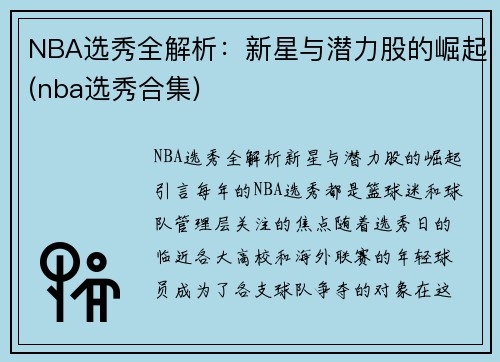 NBA选秀全解析：新星与潜力股的崛起(nba选秀合集)

NBA选秀全解析新星与潜力股的崛起引言每年的NBA选秀都是篮球迷和球队管理层关注的焦点随着选秀日的临近各大高校和海外联赛的年轻球员成为了各支球队争夺的对象在这